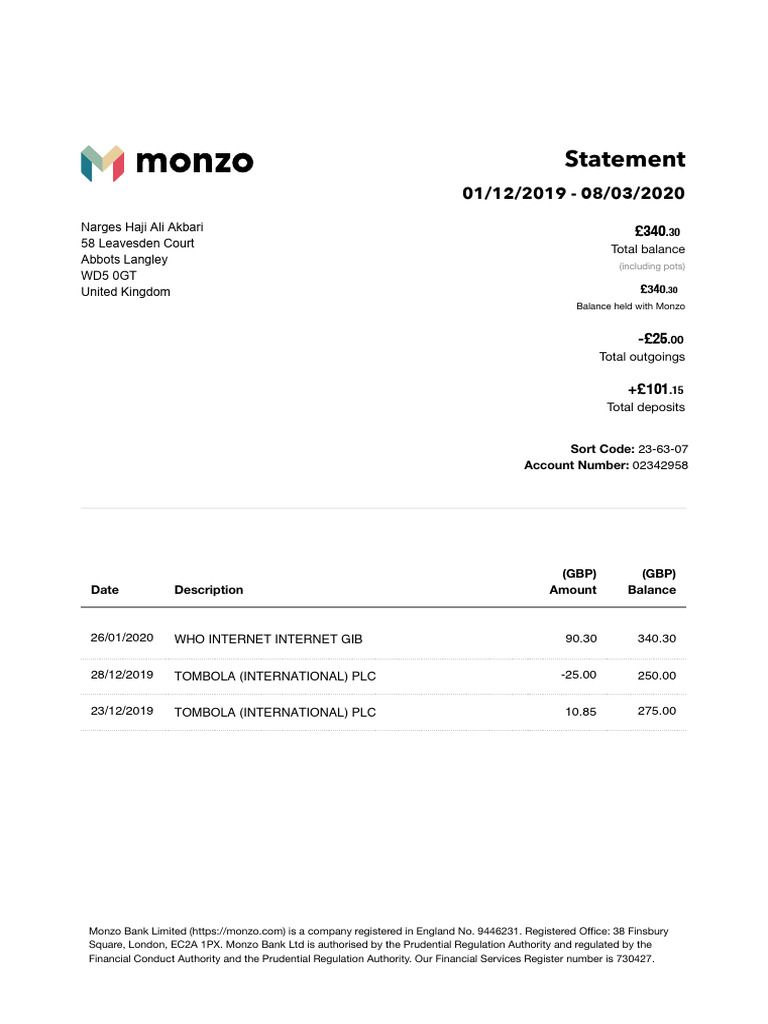 monzo

Statement

01/12/2019 - 08/03/2020

Narges Haji Ali Akbari
58 Leavesden Court
Abbots Langley
WD5 0GT
United Kingdom

£340.30
Total balance
(including pots)

£340.30
Balance held with Monzo

-£25.00
Total outgoings

+£101.15
Total deposits

Sort Code: 23-63-07
Account Number: 02342958

| Date | Description | (GBP) Amount | (GBP) Balance |
|---|---|---|---|
| 26/01/2020 | WHO INTERNET INTERNET GIB | 90.30 | 340.30 |
| 28/12/2019 | TOMBOLA (INTERNATIONAL) PLC | -25.00 | 250.00 |
| 23/12/2019 | TOMBOLA (INTERNATIONAL) PLC | 10.85 | 275.00 |

Monzo Bank Limited (https://monzo.com) is a company registered in England No. 9446231. Registered Office: 38 Finsbury Square, London, EC2A 1PX. Monzo Bank Ltd is authorised by the Prudential Regulation Authority and regulated by the Financial Conduct Authority and the Prudential Regulation Authority. Our Financial Services Register number is 730427.